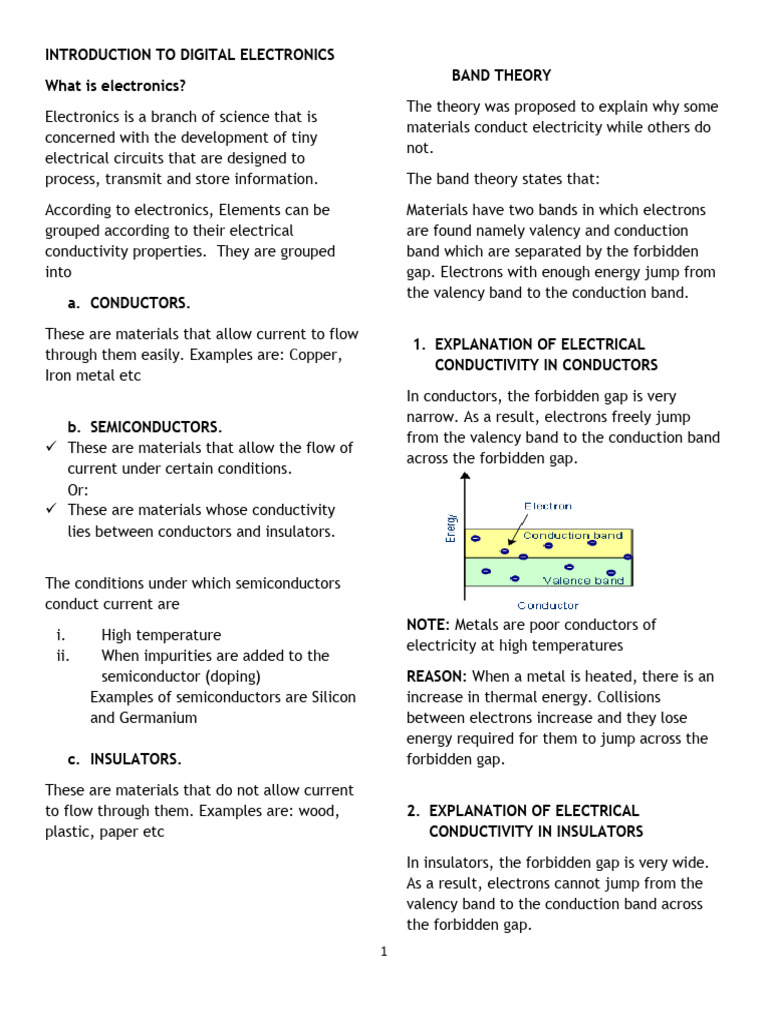 INTRODUCTION TO DIGITAL ELECTRONICS

What is electronics?

Electronics is a branch of science that is concerned with the development of tiny electrical circuits that are designed to process, transmit and store information.

According to electronics, Elements can be grouped according to their electrical conductivity properties. They are grouped into

a. CONDUCTORS.

These are materials that allow current to flow through them easily. Examples are: Copper, Iron metal etc

b. SEMICONDUCTORS.

✓ These are materials that allow the flow of current under certain conditions.
Or:
✓ These are materials whose conductivity lies between conductors and insulators.

The conditions under which semiconductors conduct current are

i. High temperature
ii. When impurities are added to the semiconductor (doping)
Examples of semiconductors are Silicon and Germanium

c. INSULATORS.

These are materials that do not allow current to flow through them. Examples are: wood, plastic, paper etc

BAND THEORY

The theory was proposed to explain why some materials conduct electricity while others do not.

The band theory states that:

Materials have two bands in which electrons are found namely valency and conduction band which are separated by the forbidden gap. Electrons with enough energy jump from the valency band to the conduction band.

1. EXPLANATION OF ELECTRICAL CONDUCTIVITY IN CONDUCTORS

In conductors, the forbidden gap is very narrow. As a result, electrons freely jump from the valency band to the conduction band across the forbidden gap.

Energy
Electron
Conduction band
Valence band
Conductor

NOTE: Metals are poor conductors of electricity at high temperatures

REASON: When a metal is heated, there is an increase in thermal energy. Collisions between electrons increase and they lose energy required for them to jump across the forbidden gap.

2. EXPLANATION OF ELECTRICAL CONDUCTIVITY IN INSULATORS

In insulators, the forbidden gap is very wide. As a result, electrons cannot jump from the valency band to the conduction band across the forbidden gap.

1